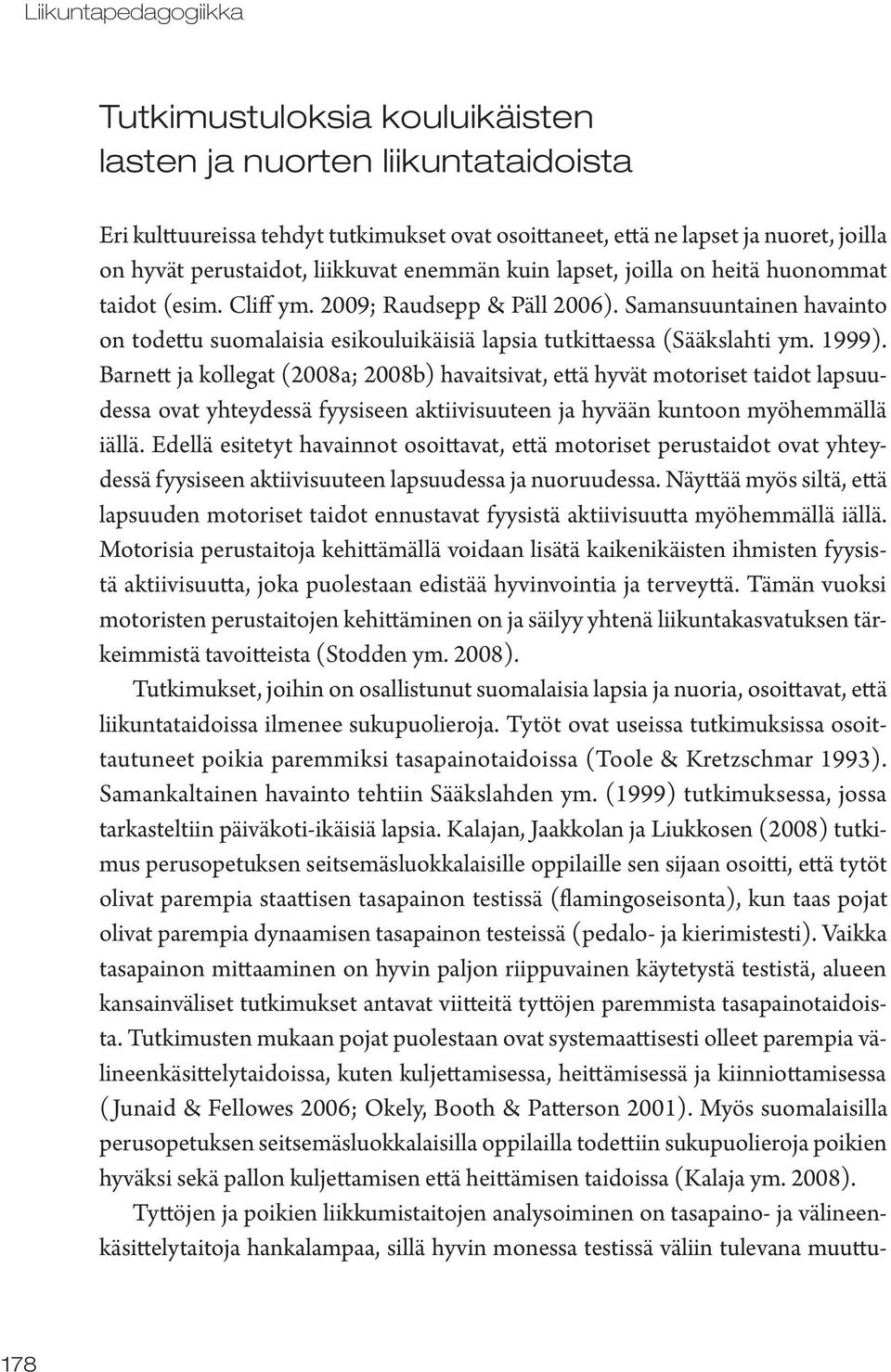 Liikuntapedagogiikka

Tutkimustuloksia kouluikäisten lasten ja nuorten liikuntataidoista

Eri kulttuureissa tehdyt tutkimukset ovat osoittaneet, että ne lapset ja nuoret, joilla on hyvät perustaidot, liikkuvat enemmän kuin lapset, joilla on heitä huonommat taidot (esim. Cliff ym. 2009; Raudsepp & Päll 2006). Samansuuntainen havainto on todettu suomalaisia esikouluikäisiä lapsia tutkittaessa (Sääkslahti ym. 1999). Barnett ja kollegat (2008a; 2008b) havaitsivat, että hyvät motoriset taidot lapsuudessa ovat yhteydessä fyysiseen aktiivisuuteen ja hyvään kuntoon myöhemmällä iällä. Edellä esitetyt havainnot osoittavat, että motoriset perustaidot ovat yhteydessä fyysiseen aktiivisuuteen lapsuudessa ja nuoruudessa. Näyttää myös siltä, että lapsuuden motoriset taidot ennustavat fyysistä aktiivisuutta myöhemmällä iällä. Motorisia perustaitoja kehittämällä voidaan lisätä kaikenikäisten ihmisten fyysistä aktiivisuutta, joka puolestaan edistää hyvinvointia ja terveyttä. Tämän vuoksi motoristen perustaitojen kehittäminen on ja säilyy yhtenä liikuntakasvatuksen tärkeimmistä tavoitteista (Stodden ym. 2008).

Tutkimukset, joihin on osallistunut suomalaisia lapsia ja nuoria, osoittavat, että liikuntataidoissa ilmenee sukupuolieroja. Tytöt ovat useissa tutkimuksissa osoittautuneet poikia paremmiksi tasapainotaidoissa (Toole & Kretzschmar 1993). Samankaltainen havainto tehtiin Sääkslahden ym. (1999) tutkimuksessa, jossa tarkasteltiin päiväkoti-ikäisiä lapsia. Kalajan, Jaakkolan ja Liukkosen (2008) tutkimus perusopetuksen seitsemäsluokkalaisille oppilaille sen sijaan osoitti, että tytöt olivat parempia staattisen tasapainon testissä (flamingoseisonta), kun taas pojat olivat parempia dynaamisen tasapainon testeissä (pedalo- ja kierimistesti). Vaikka tasapainon mittaaminen on hyvin paljon riippuvainen käytetystä testistä, alueen kansainväliset tutkimukset antavat viitteitä tyttöjen paremmista tasapainotaidoista. Tutkimusten mukaan pojat puolestaan ovat systemaattisesti olleet parempia välineenkäsittelytaidoissa, kuten kuljettamisessa, heittämisessä ja kiinniottamisessa (Junaid & Fellowes 2006; Okely, Booth & Patterson 2001). Myös suomalaisilla perusopetuksen seitsemäsluokkalaisilla oppilailla todettiin sukupuolieroja poikien hyväksi sekä pallon kuljettamisen että heittämisen taidoissa (Kalaja ym. 2008).

Tyttöjen ja poikien liikkumistaitojen analysoiminen on tasapaino- ja välineenkäsittelytaitoja hankalampaa, sillä hyvin monessa testissä väliin tulevana muuttu-

178